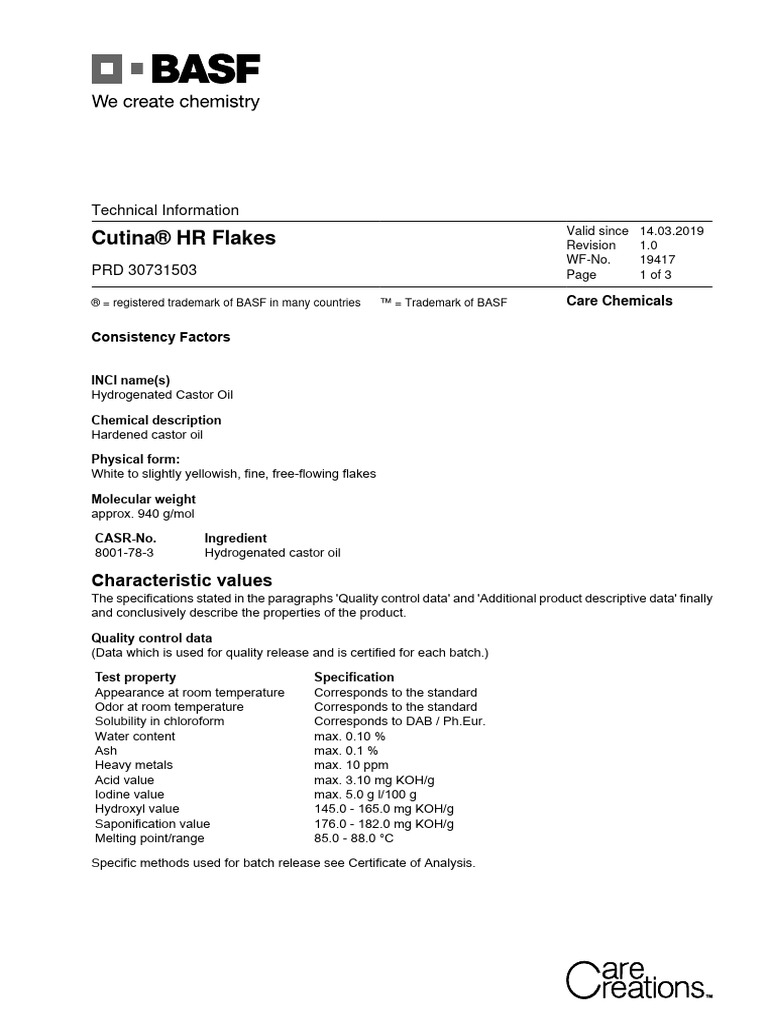 BASF
We create chemistry

Technical Information

Cutina® HR Flakes

PRD 30731503

| Valid since | 14.03.2019 |
|---|---|
| Revision | 1.0 |
| WF-No. | 19417 |
| Page | 1 of 3 |

® = registered trademark of BASF in many countries ™ = Trademark of BASF

Care Chemicals

Consistency Factors

INCI name(s)
Hydrogenated Castor Oil

Chemical description
Hardened castor oil

Physical form:
White to slightly yellowish, fine, free-flowing flakes

Molecular weight
approx. 940 g/mol

| CASR-No. | Ingredient |
|---|---|
| 8001-78-3 | Hydrogenated castor oil |

Characteristic values
The specifications stated in the paragraphs 'Quality control data' and 'Additional product descriptive data' finally and conclusively describe the properties of the product.

Quality control data
(Data which is used for quality release and is certified for each batch.)

| Test property | Specification |
|---|---|
| Appearance at room temperature | Corresponds to the standard |
| Odor at room temperature | Corresponds to the standard |
| Solubility in chloroform | Corresponds to DAB / Ph.Eur. |
| Water content | max. 0.10 % |
| Ash | max. 0.1 % |
| Heavy metals | max. 10 ppm |
| Acid value | max. 3.10 mg KOH/g |
| Iodine value | max. 5.0 g I/100 g |
| Hydroxyl value | 145.0 - 165.0 mg KOH/g |
| Saponification value | 176.0 - 182.0 mg KOH/g |
| Melting point/range | 85.0 - 88.0 °C |

Specific methods used for batch release see Certificate of Analysis.

Care Creations™